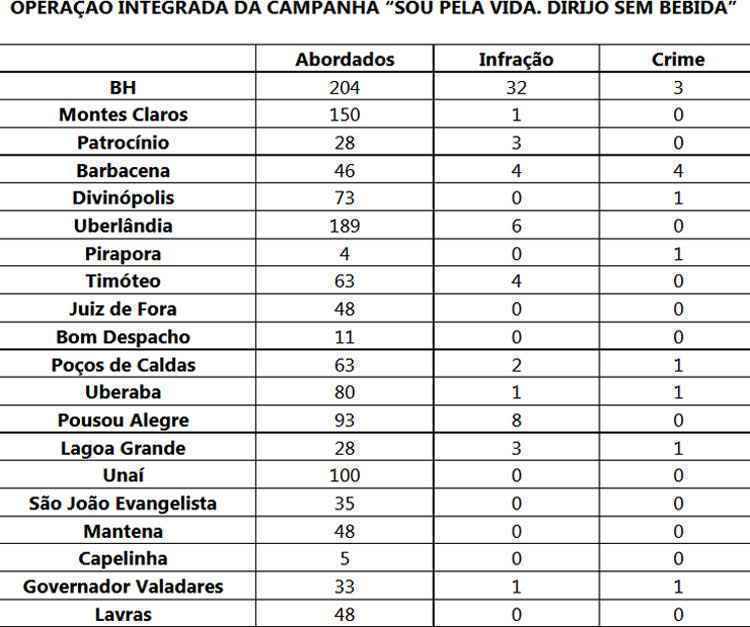 OPERAÇÃO INTEGRADA DA CAMPANHA "SOU PELA VIDA. DIRIJO SEM BEBIDA"

|  | Abordados | Infração | Crime |
|---|---|---|---|
| BH | 204 | 32 | 3 |
| Montes Claros | 150 | 1 | 0 |
| Patrocínio | 28 | 3 | 0 |
| Barbacena | 46 | 4 | 4 |
| Divinópolis | 73 | 0 | 1 |
| Uberlândia | 189 | 6 | 0 |
| Pirapora | 4 | 0 | 1 |
| Timóteo | 63 | 4 | 0 |
| Juiz de Fora | 48 | 0 | 0 |
| Bom Despacho | 11 | 0 | 0 |
| Poços de Caldas | 63 | 2 | 1 |
| Uberaba | 80 | 1 | 1 |
| Pousou Alegre | 93 | 8 | 0 |
| Lagoa Grande | 28 | 3 | 1 |
| Unaí | 100 | 0 | 0 |
| São João Evangelista | 35 | 0 | 0 |
| Mantena | 48 | 0 | 0 |
| Capelinha | 5 | 0 | 0 |
| Governador Valadares | 33 | 1 | 1 |
| Lavras | 48 | 0 | 0 |